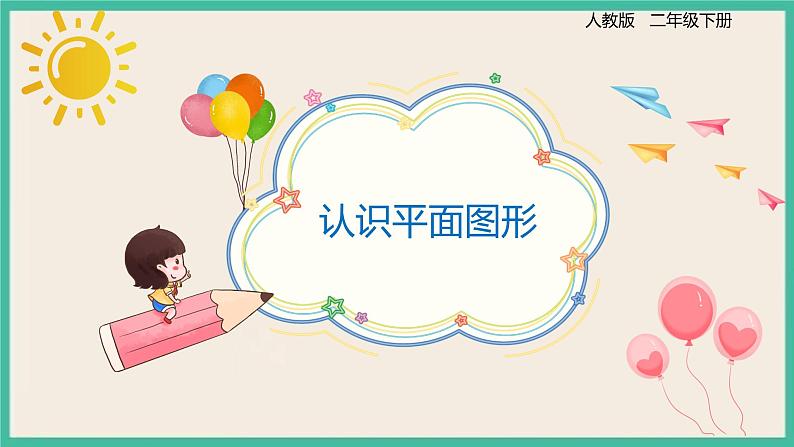 人教版　二年级下册

认识平面图形